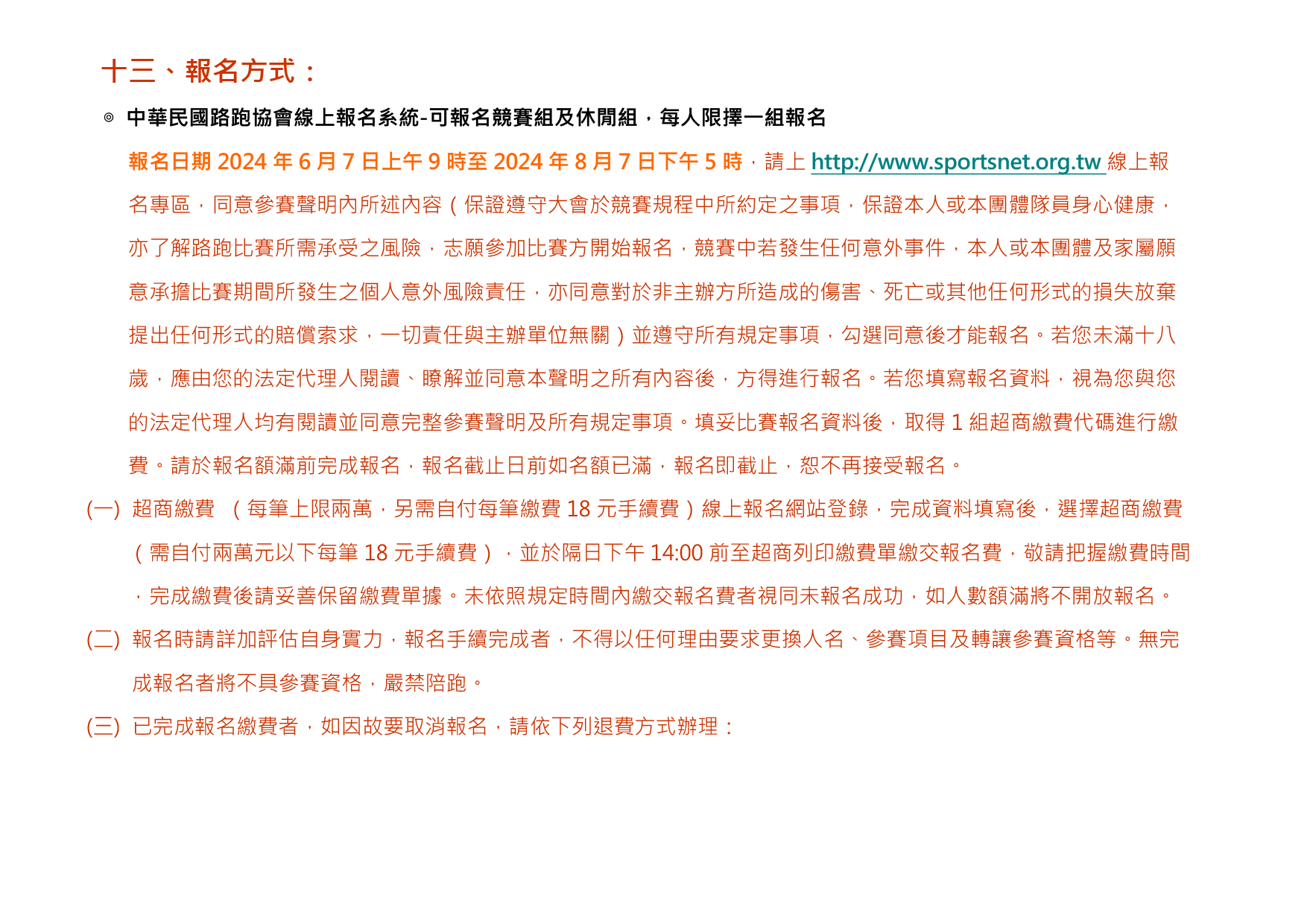 十三、報名方式：

◎ 中華民國路跑協會線上報名系統-可報名競賽組及休閒組，每人限擇一組報名

報名日期 2024 年 6 月 7 日上午 9 時至 2024 年 8 月 7 日下午 5 時，請上 http://www.sportsnet.org.tw 線上報名專區，同意參賽聲明內所述內容（保證遵守大會於競賽規程中所約定之事項，保證本人或本團體隊員身心健康，亦了解路跑比賽所需承受之風險，志願參加比賽方開始報名，競賽中若發生任何意外事件，本人或本團體及家屬願意承擔比賽期間所發生之個人意外風險責任，亦同意對於非主辦方所造成的傷害、死亡或其他任何形式的損失放棄提出任何形式的賠償索求，一切責任與主辦單位無關）並遵守所有規定事項，勾選同意後才能報名。若您未滿十八歲，應由您的法定代理人閱讀、瞭解並同意本聲明之所有內容後，方得進行報名。若您填寫報名資料，視為您與您的法定代理人均有閱讀並同意完整參賽聲明及所有規定事項。填妥比賽報名資料後，取得 1 組超商繳費代碼進行繳費。請於報名額滿前完成報名，報名截止日前如名額已滿，報名即截止，恕不再接受報名。

(一) 超商繳費 （每筆上限兩萬，另需自付每筆繳費 18 元手續費）線上報名網站登錄，完成資料填寫後，選擇超商繳費（需自付兩萬元以下每筆 18 元手續費），並於隔日下午 14:00 前至超商列印繳費單繳交報名費，敬請把握繳費時間，完成繳費後請妥善保留繳費單據。未依照規定時間內繳交報名費者視同未報名成功，如人數額滿將不開放報名。

(二) 報名時請詳加評估自身實力，報名手續完成者，不得以任何理由要求更換人名、參賽項目及轉讓參賽資格等。無完成報名者將不具參賽資格，嚴禁陪跑。

(三) 已完成報名繳費者，如因故要取消報名，請依下列退費方式辦理：